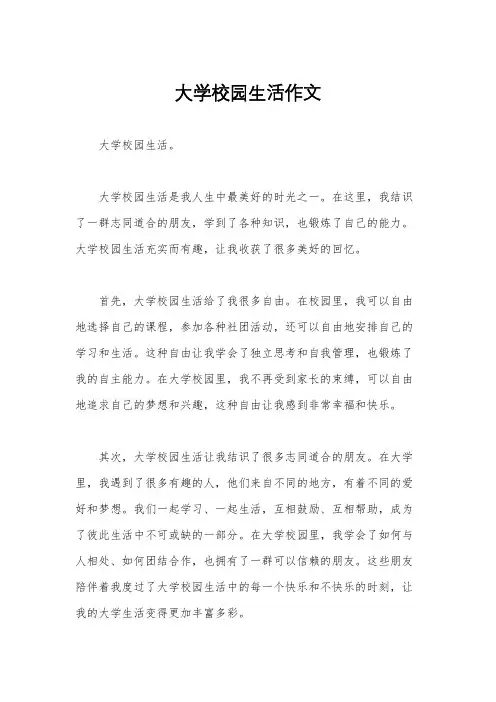 大学校园生活作文

大学校园生活。

大学校园生活是我人生中最美好的时光之一。在这里，我结识了一群志同道合的朋友，学到了各种知识，也锻炼了自己的能力。大学校园生活充实而有趣，让我收获了很多美好的回忆。

首先，大学校园生活给了我很多自由。在校园里，我可以自由地选择自己的课程，参加各种社团活动，还可以自由地安排自己的学习和生活。这种自由让我学会了独立思考和自我管理，也锻炼了我的自主能力。在大学校园里，我不再受到家长的束缚，可以自由地追求自己的梦想和兴趣，这种自由让我感到非常幸福和快乐。

其次，大学校园生活让我结识了很多志同道合的朋友。在大学里，我遇到了很多有趣的人，他们来自不同的地方，有着不同的爱好和梦想。我们一起学习、一起生活，互相鼓励、互相帮助，成为了彼此生活中不可或缺的一部分。在大学校园里，我学会了如何与人相处、如何团结合作，也拥有了一群可以信赖的朋友。这些朋友陪伴着我度过了大学校园生活中的每一个快乐和不快乐的时刻，让我的大学生活变得更加丰富多彩。